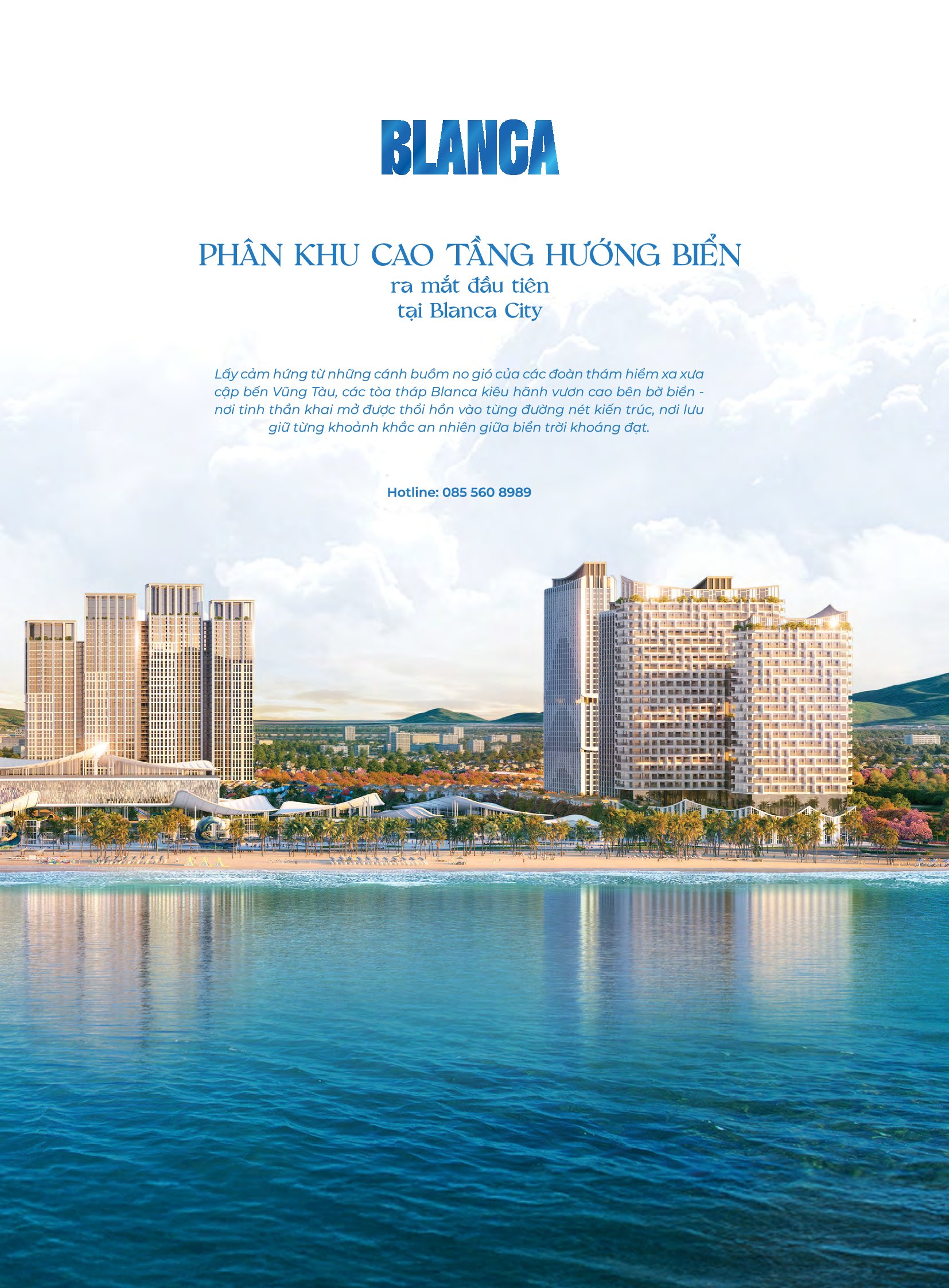 BLANCA

PHÂN KHU CAO TẦNG HƯỚNG BIỂN
ra mắt đầu tiên
tại Blanca City

Lấy cảm hứng từ những cánh buồm no gió của các đoàn thám hiểm xa xưa cập bến Vũng Tàu, các tòa tháp Blanca kiêu hãnh vươn cao bên bờ biển - nơi tinh thần khai mở được thổi hồn vào từng đường nét kiến trúc, nơi lưu giữ từng khoảnh khắc an nhiên giữa biển trời khoáng đạt.

Hotline: 085 560 8989